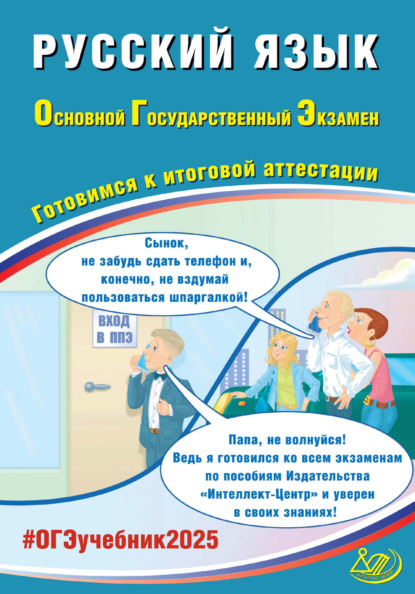 РУССКИЙ ЯЗЫК

Основной Государственный Экзамен

Готовимся к итоговой аттестации

Сынок, не забудь сдать телефон и, конечно, не вздумай пользоваться шпаргалкой!

ВХОД В ППЭ

Папа, не волнуйся! Ведь я готовился ко всем экзаменам по пособиям Издательства «Интеллект-Центр» и уверен в своих знаниях!

#ОГЭучебник2025